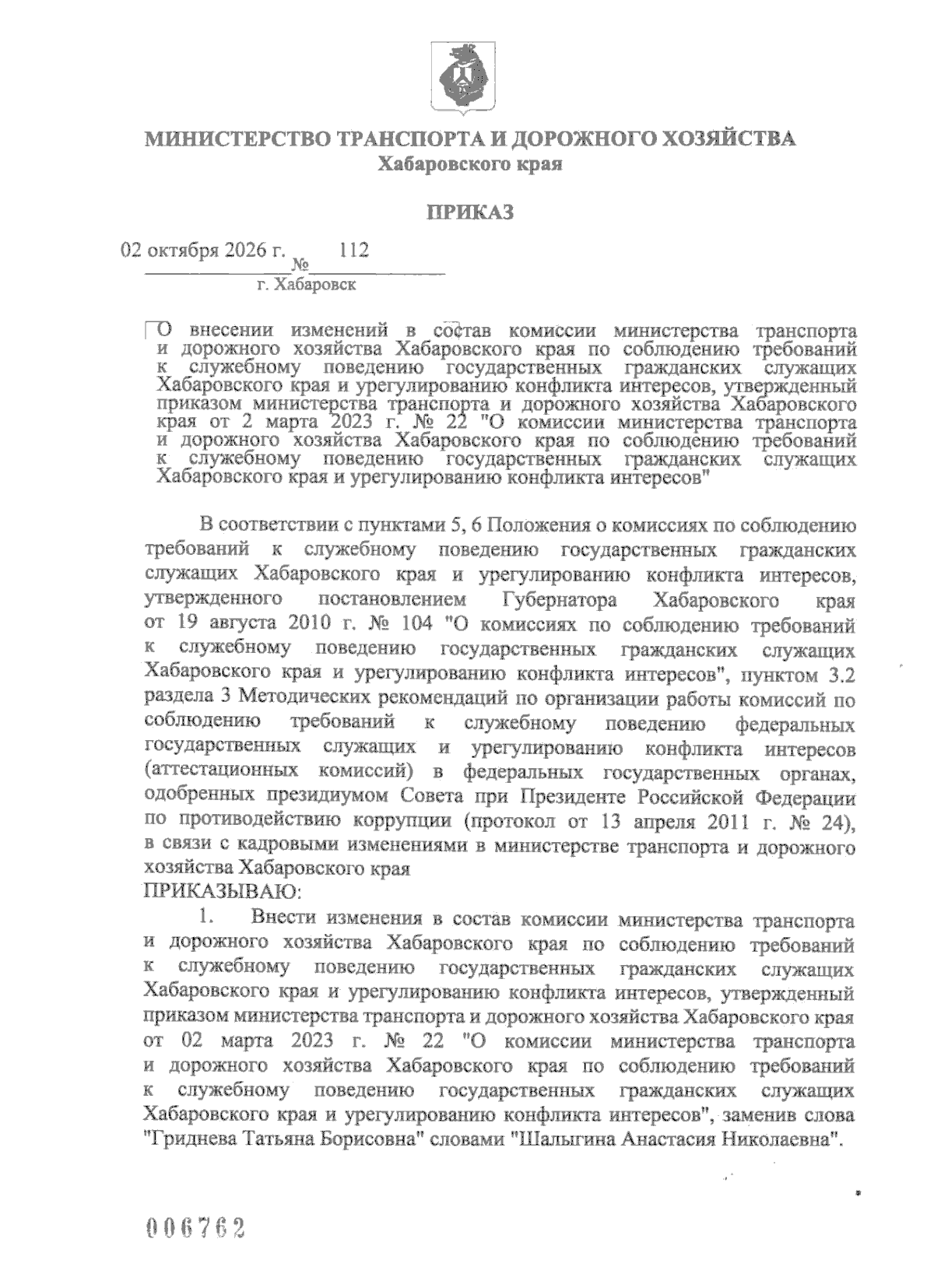 МИНИСТЕРСТВО ТРАНСПОРТА И ДОРОЖНОГО ХОЗЯЙСТВА
Хабаровского края

ПРИКАЗ

02 октября 2026 г. № 112
г. Хабаровск

О внесении изменений в состав комиссии министерства транспорта и дорожного хозяйства Хабаровского края по соблюдению требований к служебному поведению государственных гражданских служащих Хабаровского края и урегулированию конфликта интересов, утвержденный приказом министерства транспорта и дорожного хозяйства Хабаровского края от 2 марта 2023 г. № 22 "О комиссии министерства транспорта и дорожного хозяйства Хабаровского края по соблюдению требований к служебному поведению государственных гражданских служащих Хабаровского края и урегулированию конфликта интересов"

В соответствии с пунктами 5, 6 Положения о комиссиях по соблюдению требований к служебному поведению государственных гражданских служащих Хабаровского края и урегулированию конфликта интересов, утвержденного постановлением Губернатора Хабаровского края от 19 августа 2010 г. № 104 "О комиссиях по соблюдению требований к служебному поведению государственных гражданских служащих Хабаровского края и урегулированию конфликта интересов", пунктом 3.2 раздела 3 Методических рекомендаций по организации работы комиссий по соблюдению требований к служебному поведению федеральных государственных служащих и урегулированию конфликта интересов (аттестационных комиссий) в федеральных государственных органах, одобренных президиумом Совета при Президенте Российской Федерации по противодействию коррупции (протокол от 13 апреля 2011 г. № 24), в связи с кадровыми изменениями в министерстве транспорта и дорожного хозяйства Хабаровского края
ПРИКАЗЫВАЮ:

1. Внести изменения в состав комиссии министерства транспорта и дорожного хозяйства Хабаровского края по соблюдению требований к служебному поведению государственных гражданских служащих Хабаровского края и урегулированию конфликта интересов, утвержденный приказом министерства транспорта и дорожного хозяйства Хабаровского края от 02 марта 2023 г. № 22 "О комиссии министерства транспорта и дорожного хозяйства Хабаровского края по соблюдению требований к служебному поведению государственных гражданских служащих Хабаровского края и урегулированию конфликта интересов", заменив слова "Гриднева Татьяна Борисовна" словами "Шалыгина Анастасия Николаевна".

006762